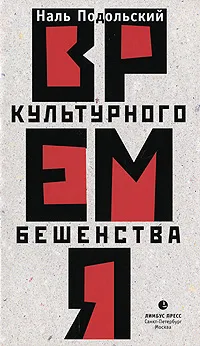 Наль Подольский

ВР

КУЛЬТУРНОГО

ЕМ

БЕШЕНСТВА

Я

ЛИМБУС ПРЕСС
Санкт-Петербург
Москва